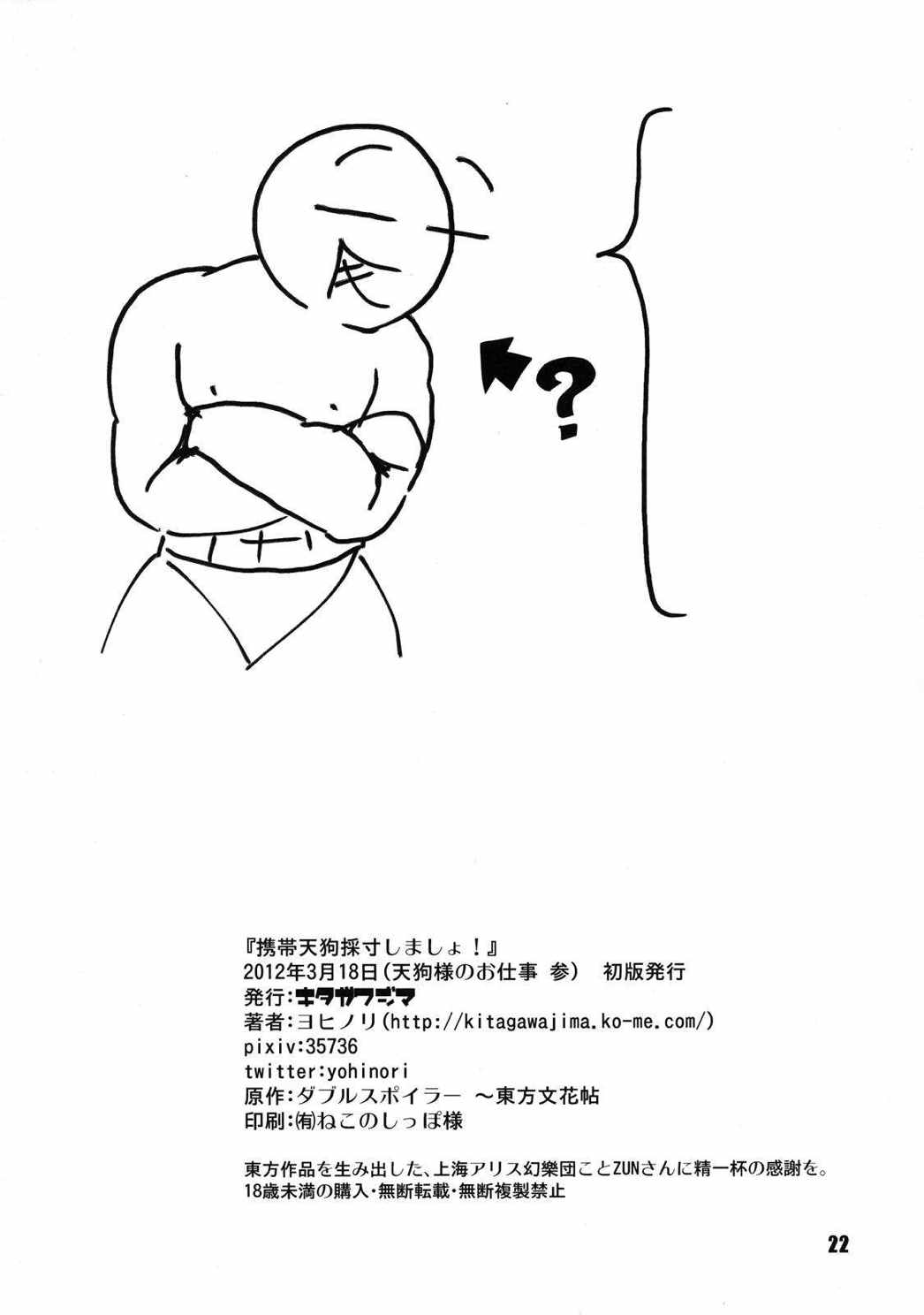 ?

『携帯天狗採寸しましょ！』
2012年3月18日(天狗様のお仕事 参) 初版発行
発行:キタガワジマ
著者:ヨヒノリ(http://kitagawajima.ko-me.com/)
pixiv:35736
twitter:yohinori
原作:ダブルスポイラー ～東方文花帖
印刷:㈲ねこのしっぽ様

東方作品を生み出した、上海アリス幻樂団ことZUNさんに精一杯の感謝を。
18歳未満の購入・無断転載・無断複製禁止

22